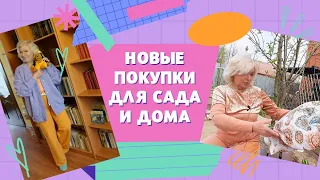 НОВЫЕ ПОКУПКИ ДЛЯ САДА И ДОМА